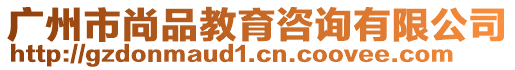 广州市尚品教育咨询有限公司
http://gzdonmaud1.cn.coovee.com